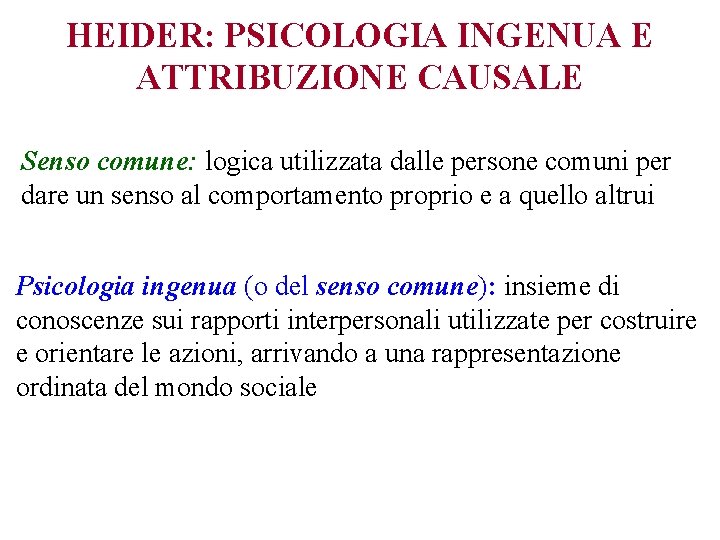 HEIDER: PSICOLOGIA INGENUA E ATTRIBUZIONE CAUSALE

Senso comune: logica utilizzata dalle persone comuni per dare un senso al comportamento proprio e a quello altrui

Psicologia ingenua (o del senso comune): insieme di conoscenze sui rapporti interpersonali utilizzate per costruire e orientare le azioni, arrivando a una rappresentazione ordinata del mondo sociale